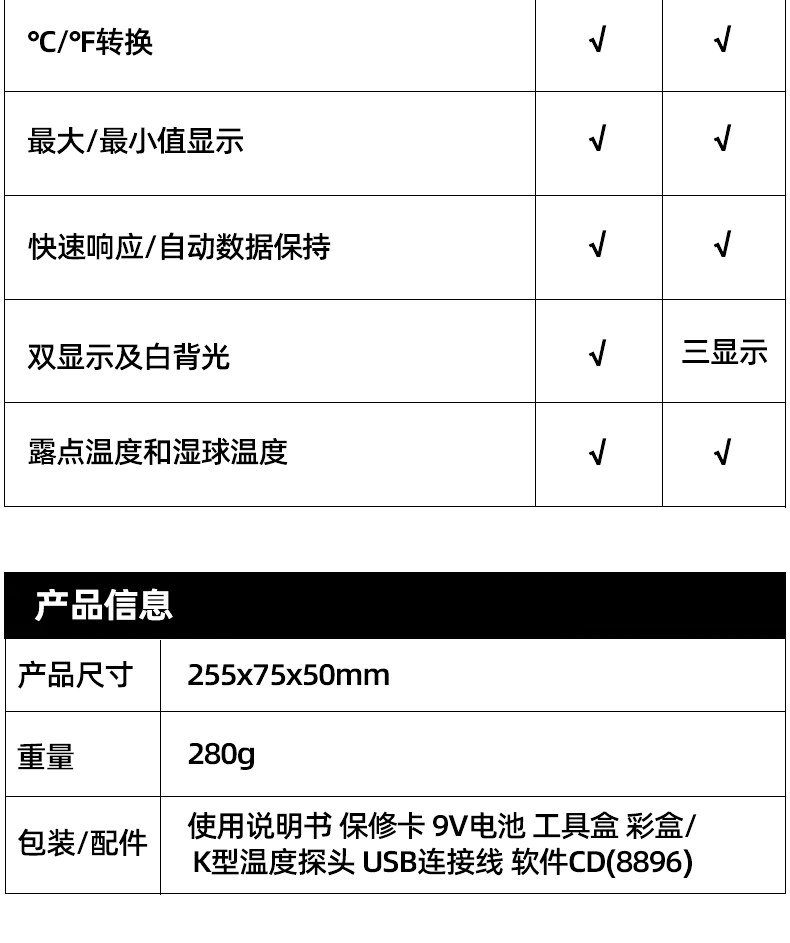 | °C/°F转换 | √ | √ |
|---|---|---|
| 最大/最小值显示 | √ | √ |
| 快速响应/自动数据保持 | √ | √ |
| 双显示及白背光 | √ | 三显示 |
| 露点温度和湿球温度 | √ | √ |

产品信息

| 产品尺寸 | 255x75x50mm |
|---|---|
| 重量 | 280g |
| 包装/配件 | 使用说明书 保修卡 9V电池 工具盒 彩盒/ K型温度探头 USB连接线 软件CD(8896) |